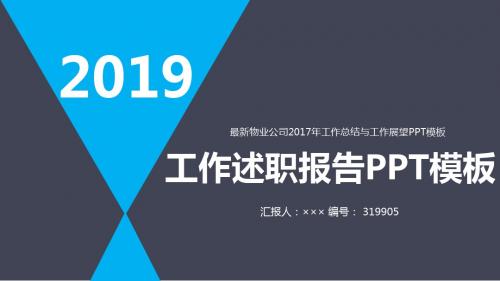 2019

最新物业公司2017年工作总结与工作展望PPT模板

工作述职报告PPT模板

汇报人：××× 编号： 319905